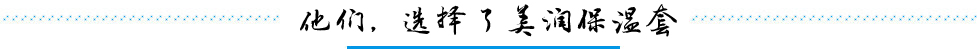 他们，选择了美润保温套